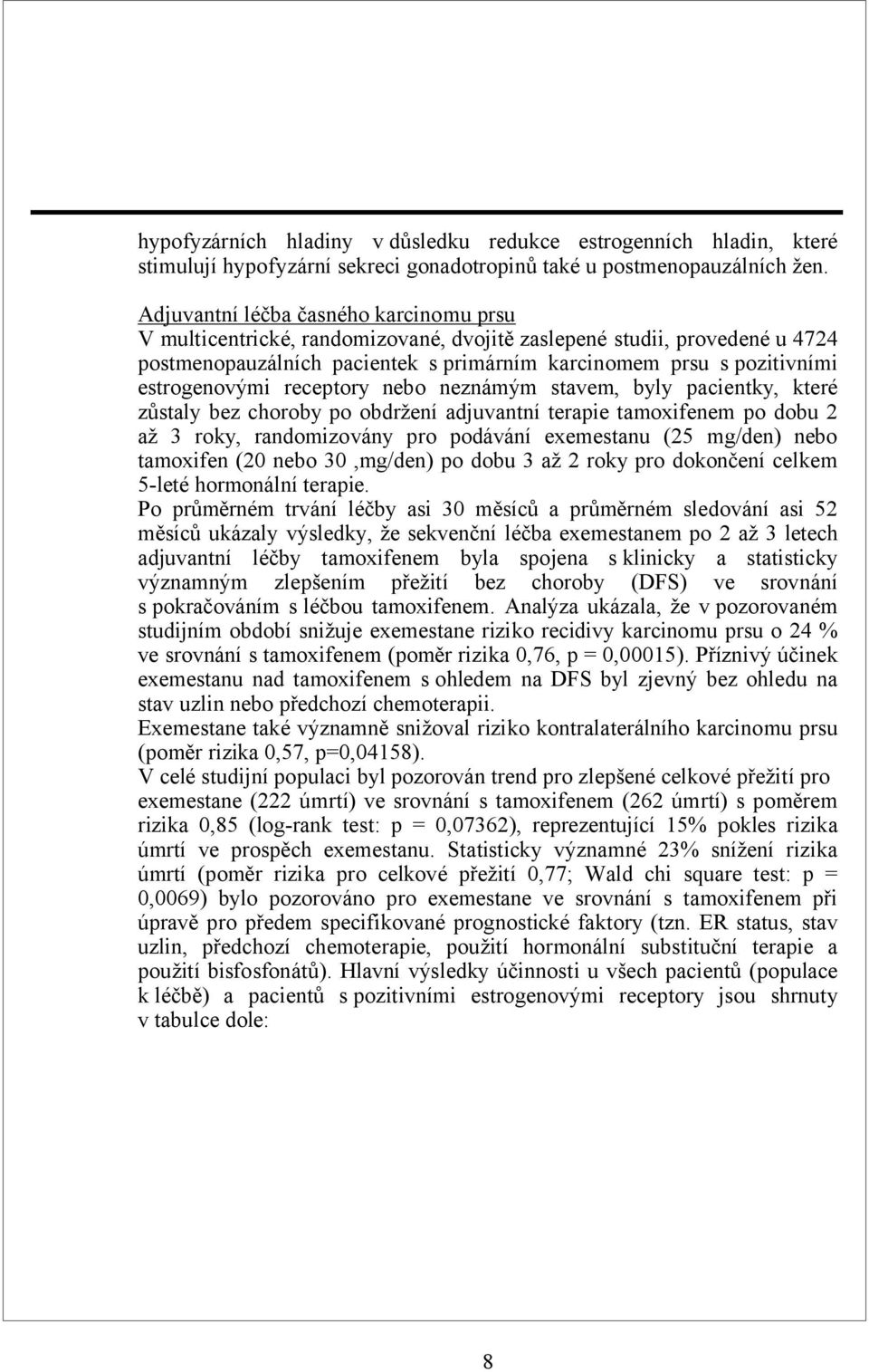 hypofyzárních hladiny v důsledku redukce estrogenních hladin, které stimulují hypofyzární sekreci gonadotropinů také u postmenopauzálních žen.

Adjuvantní léčba časného karcinomu prsu
V multicentrické, randomizované, dvojitě zaslepené studii, provedené u 4724 postmenopauzálních pacientek s primárním karcinomem prsu s pozitivními estrogenovými receptory nebo neznámým stavem, byly pacientky, které zůstaly bez choroby po obdržení adjuvantní terapie tamoxifenem po dobu 2 až 3 roky, randomizovány pro podávání exemestanu (25 mg/den) nebo tamoxifen (20 nebo 30 ,mg/den) po dobu 3 až 2 roky pro dokončení celkem 5-leté hormonální terapie.
Po průměrném trvání léčby asi 30 měsíců a průměrném sledování asi 52 měsíců ukázaly výsledky, že sekvenční léčba exemestanem po 2 až 3 letech adjuvantní léčby tamoxifenem byla spojena s klinicky a statisticky významným zlepšením přežití bez choroby (DFS) ve srovnání s pokračováním s léčbou tamoxifenem. Analýza ukázala, že v pozorovaném studijním období snižuje exemestane riziko recidivy karcinomu prsu o 24 % ve srovnání s tamoxifenem (poměr rizika 0,76, p = 0,00015). Příznivý účinek exemestanu nad tamoxifenem s ohledem na DFS byl zjevný bez ohledu na stav uzlin nebo předchozí chemoterapii.
Exemestane také významně snižoval riziko kontralaterálního karcinomu prsu (poměr rizika 0,57, p=0,04158).
V celé studijní populaci byl pozorován trend pro zlepšené celkové přežití pro exemestane (222 úmrtí) ve srovnání s tamoxifenem (262 úmrtí) s poměrem rizika 0,85 (log-rank test: p = 0,07362), reprezentující 15% pokles rizika úmrtí ve prospěch exemestanu. Statisticky významné 23% snížení rizika úmrtí (poměr rizika pro celkové přežití 0,77; Wald chi square test: p = 0,0069) bylo pozorováno pro exemestane ve srovnání s tamoxifenem při úpravě pro předem specifikované prognostické faktory (tzn. ER status, stav uzlin, předchozí chemoterapie, použití hormonální substituční terapie a použití bisfosfonátů). Hlavní výsledky účinnosti u všech pacientů (populace k léčbě) a pacientů s pozitivními estrogenovými receptory jsou shrnuty v tabulce dole:

8